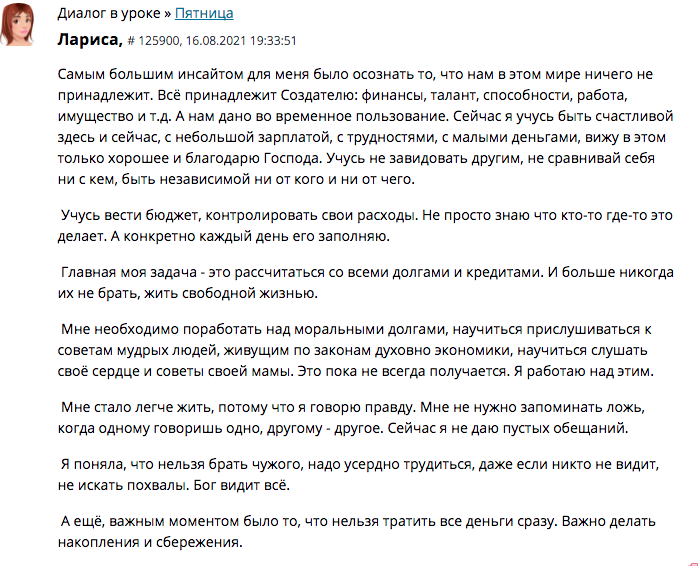 Диалог в уроке » Пятница

Лариса, # 125900, 16.08.2021 19:33:51

Самым большим инсайтом для меня было осознать то, что нам в этом мире ничего не принадлежит. Всё принадлежит Создателю: финансы, талант, способности, работа, имущество и т.д. А нам дано во временное пользование. Сейчас я учусь быть счастливой здесь и сейчас, с небольшой зарплатой, с трудностями, с малыми деньгами, вижу в этом только хорошее и благодарю Господа. Учусь не завидовать другим, не сравнивай себя ни с кем, быть независимой ни от кого и ни от чего.

Учусь вести бюджет, контролировать свои расходы. Не просто знаю что кто-то где-то это делает. А конкретно каждый день его заполняю.

Главная моя задача - это рассчитаться со всеми долгами и кредитами. И больше никогда их не брать, жить свободной жизнью.

Мне необходимо поработать над моральными долгами, научиться прислушиваться к советам мудрых людей, живущим по законам духовно экономики, научиться слушать своё сердце и советы своей мамы. Это пока не всегда получается. Я работаю над этим.

Мне стало легче жить, потому что я говорю правду. Мне не нужно запоминать ложь, когда одному говоришь одно, другому - другое. Сейчас я не даю пустых обещаний.

Я поняла, что нельзя брать чужого, надо усердно трудиться, даже если никто не видит, не искать похвалы. Бог видит всё.

А ещё, важным моментом было то, что нельзя тратить все деньги сразу. Важно делать накопления и сбережения.